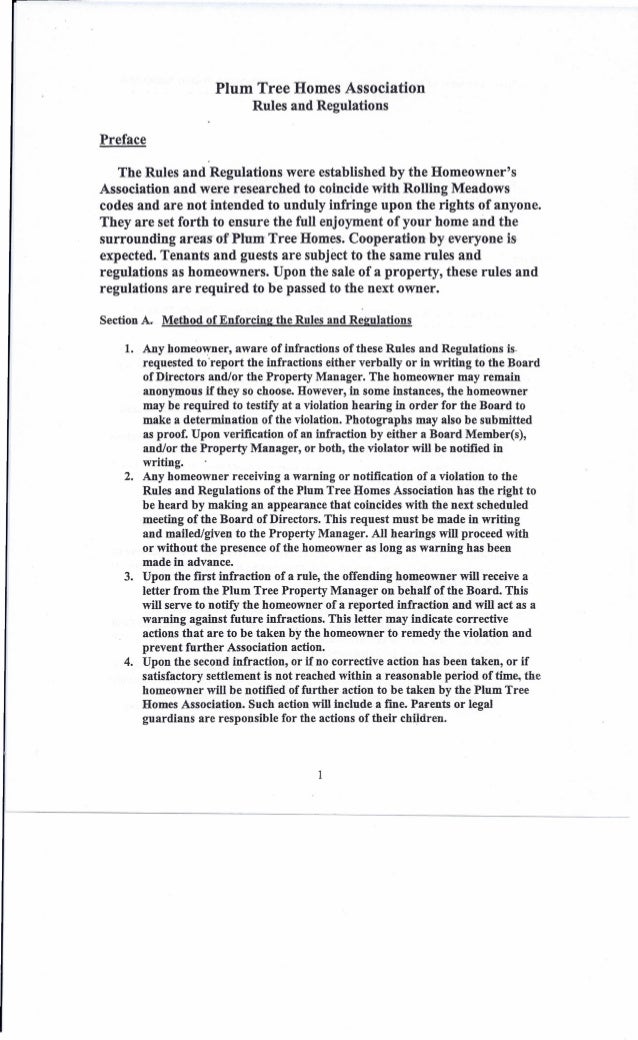 Plum Tree Homes Association
Rules and Regulations

Preface

The Rules and Regulations were established by the Homeowner's Association and were researched to coincide with Rolling Meadows codes and are not intended to unduly infringe upon the rights of anyone. They are set forth to ensure the full enjoyment of your home and the surrounding areas of Plum Tree Homes. Cooperation by everyone is expected. Tenants and guests are subject to the same rules and regulations as homeowners. Upon the sale of a property, these rules and regulations are required to be passed to the next owner.

Section A. Method of Enforcing the Rules and Regulations

1. Any homeowner, aware of infractions of these Rules and Regulations is requested to report the infractions either verbally or in writing to the Board of Directors and/or the Property Manager. The homeowner may remain anonymous if they so choose. However, in some instances, the homeowner may be required to testify at a violation hearing in order for the Board to make a determination of the violation. Photographs may also be submitted as proof. Upon verification of an infraction by either a Board Member(s), and/or the Property Manager, or both, the violator will be notified in writing.
2. Any homeowner receiving a warning or notification of a violation to the Rules and Regulations of the Plum Tree Homes Association has the right to be heard by making an appearance that coincides with the next scheduled meeting of the Board of Directors. This request must be made in writing and mailed/given to the Property Manager. All hearings will proceed with or without the presence of the homeowner as long as warning has been made in advance.
3. Upon the first infraction of a rule, the offending homeowner will receive a letter from the Plum Tree Property Manager on behalf of the Board. This will serve to notify the homeowner of a reported infraction and will act as a warning against future infractions. This letter may indicate corrective actions that are to be taken by the homeowner to remedy the violation and prevent further Association action.
4. Upon the second infraction, or if no corrective action has been taken, or if satisfactory settlement is not reached within a reasonable period of time, the homeowner will be notified of further action to be taken by the Plum Tree Homes Association. Such action will include a fine. Parents or legal guardians are responsible for the actions of their children.

1